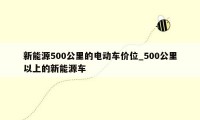 新能源500公里的电动车价位_500公里以上的新能源车